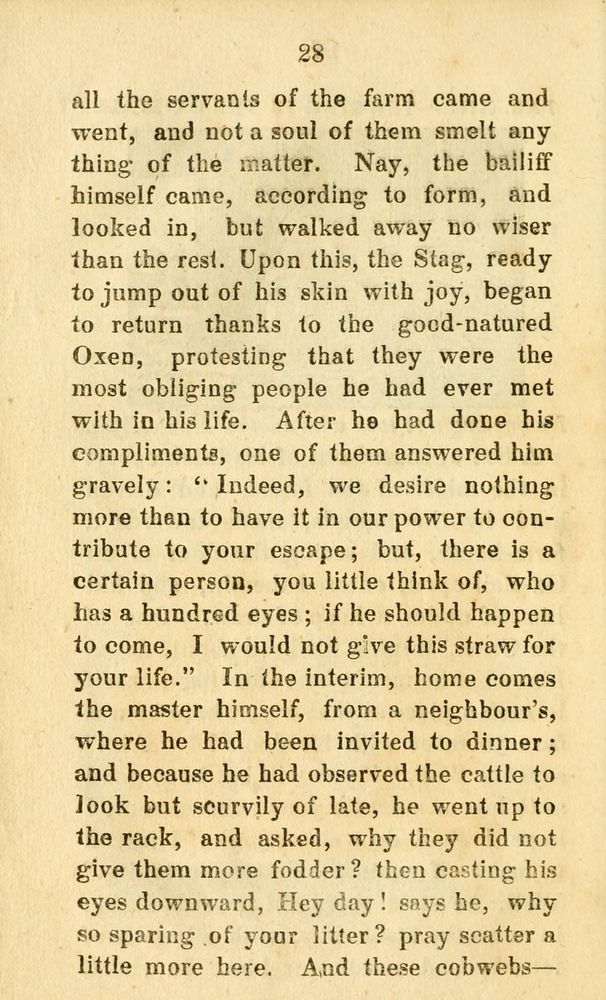 28

all the servants of the farm came and went, and not a soul of them smelt any thing of the matter. Nay, the bailiff himself came, according to form, and looked in, but walked away no wiser than the rest. Upon this, the Stag, ready to jump out of his skin with joy, began to return thanks to the good-natured Oxen, protesting that they were the most obliging people he had ever met with in his life. After he had done his compliments, one of them answered him gravely: "Indeed, we desire nothing more than to have it in our power to contribute to your escape; but, there is a certain person, you little think of, who has a hundred eyes; if he should happen to come, I would not give this straw for your life." In the interim, home comes the master himself, from a neighbour's, where he had been invited to dinner; and because he had observed the cattle to look but scurvily of late, he went up to the rack, and asked, why they did not give them more fodder? then casting his eyes downward, Hey day! says he, why so sparing of your litter? pray scatter a little more here. And these cobwebs—